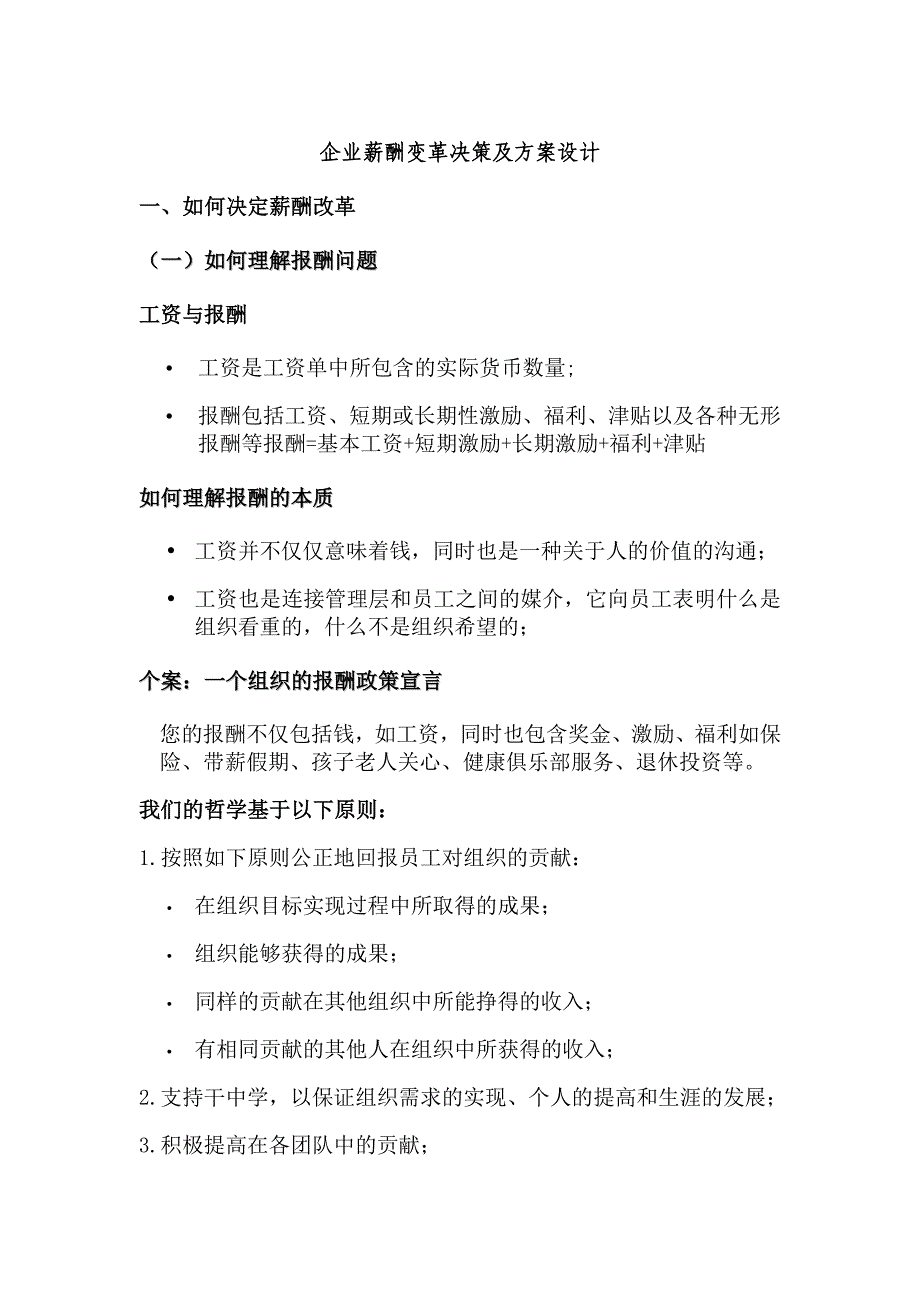 企业薪酬变革决策及方案设计

一、如何决定薪酬改革

（一）如何理解报酬问题

工资与报酬

• 工资是工资单中所包含的实际货币数量;

• 报酬包括工资、短期或长期性激励、福利、津贴以及各种无形报酬等报酬=基本工资+短期激励+长期激励+福利+津贴

如何理解报酬的本质

• 工资并不仅仅意味着钱，同时也是一种关于人的价值的沟通；

• 工资也是连接管理层和员工之间的媒介，它向员工表明什么是组织看重的，什么不是组织希望的；

个案：一个组织的报酬政策宣言

您的报酬不仅包括钱，如工资，同时也包含奖金、激励、福利如保险、带薪假期、孩子老人关心、健康俱乐部服务、退休投资等。

我们的哲学基于以下原则：

1.按照如下原则公正地回报员工对组织的贡献：

• 在组织目标实现过程中所取得的成果；

• 组织能够获得的成果；

• 同样的贡献在其他组织中所能挣得的收入；

• 有相同贡献的其他人在组织中所获得的收入；

2.支持干中学，以保证组织需求的实现、个人的提高和生涯的发展；

3.积极提高在各团队中的贡献；